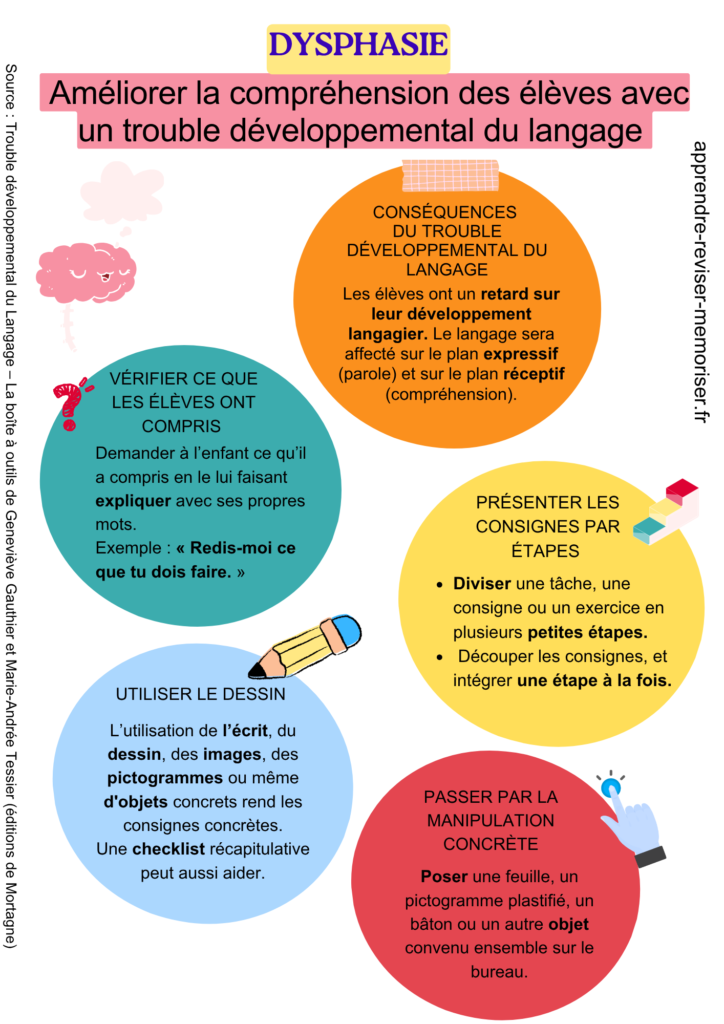 DYSPHASIE

Améliorer la compréhension des élèves avec un trouble développemental du langage

CONSÉQUENCES DU TROUBLE DÉVELOPPEMENTAL DU LANGAGE

Les élèves ont un retard sur leur développement langagier. Le langage sera affecté sur le plan expressif (parole) et sur le plan réceptif (compréhension).

VÉRIFIER CE QUE LES ÉLÈVES ONT COMPRIS

Demander à l'enfant ce qu'il a compris en le lui faisant expliquer avec ses propres mots.
Exemple : « Redis-moi ce que tu dois faire. »

PRÉSENTER LES CONSIGNES PAR ÉTAPES

• Diviser une tâche, une consigne ou un exercice en plusieurs petites étapes.
• Découper les consignes, et intégrer une étape à la fois.

UTILISER LE DESSIN

L'utilisation de l'écrit, du dessin, des images, des pictogrammes ou même d'objets concrets rend les consignes concrètes.
Une checklist récapitulative peut aussi aider.

PASSER PAR LA MANIPULATION CONCRÈTE

Poser une feuille, un pictogramme plastifié, un bâton ou un autre objet convenu ensemble sur le bureau.

Source : Trouble développemental du Langage – La boîte à outils de Geneviève Gauthier et Marie-Andrée Tessier (éditions de Mortagne)

apprendre-reviser-memoriser.fr